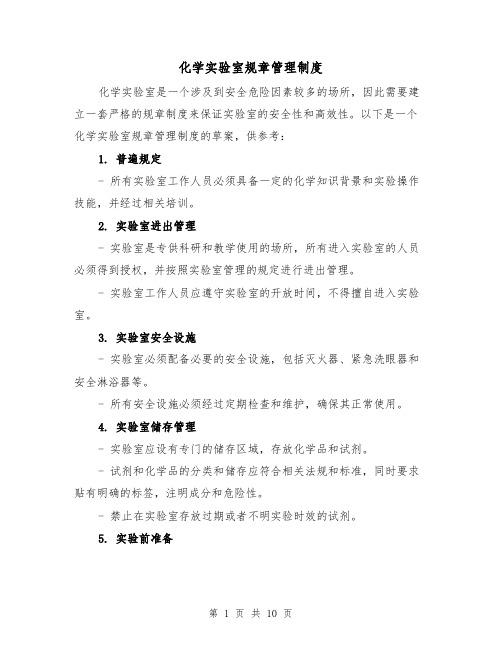 化学实验室规章管理制度

化学实验室是一个涉及到安全危险因素较多的场所，因此需要建立一套严格的规章制度来保证实验室的安全性和高效性。以下是一个化学实验室规章管理制度的草案，供参考：

1. 普遍规定

- 所有实验室工作人员必须具备一定的化学知识背景和实验操作技能，并经过相关培训。

2. 实验室进出管理

- 实验室是专供科研和教学使用的场所，所有进入实验室的人员必须得到授权，并按照实验室管理的规定进行进出管理。

- 实验室工作人员应遵守实验室的开放时间，不得擅自进入实验室。

3. 实验室安全设施

- 实验室必须配备必要的安全设施，包括灭火器、紧急洗眼器和安全淋浴器等。

- 所有安全设施必须经过定期检查和维护，确保其正常使用。

4. 实验室储存管理

- 实验室应设有专门的储存区域，存放化学品和试剂。

- 试剂和化学品的分类和储存应符合相关法规和标准，同时要求贴有明确的标签，注明成分和危险性。

- 禁止在实验室存放过期或者不明实验时效的试剂。

5. 实验前准备

第 1 页 共 10 页